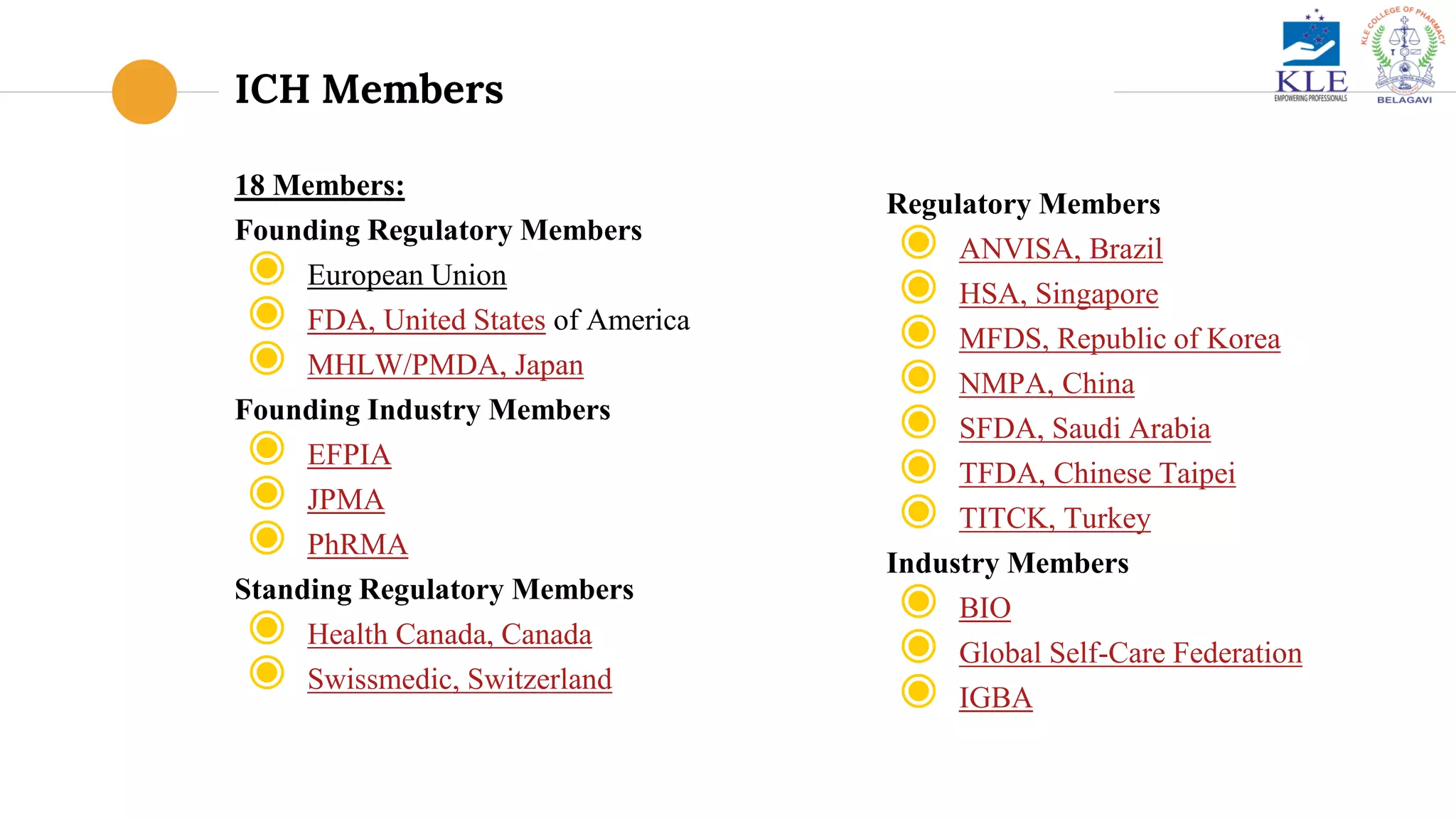 ICH Members

KLE
EMPOWERING PROFESSIONALS

KLE COLLEGE OF PHARMACY
BELAGAVI

18 Members:

Founding Regulatory Members

European Union

FDA, United States of America

MHLW/PMDA, Japan

Founding Industry Members

EFPIA

JPMA

PhRMA

Standing Regulatory Members

Health Canada, Canada

Swissmedic, Switzerland

Regulatory Members

ANVISA, Brazil

HSA, Singapore

MFDS, Republic of Korea

NMPA, China

SFDA, Saudi Arabia

TFDA, Chinese Taipei

TITCK, Turkey

Industry Members

BIO

Global Self-Care Federation

IGBA